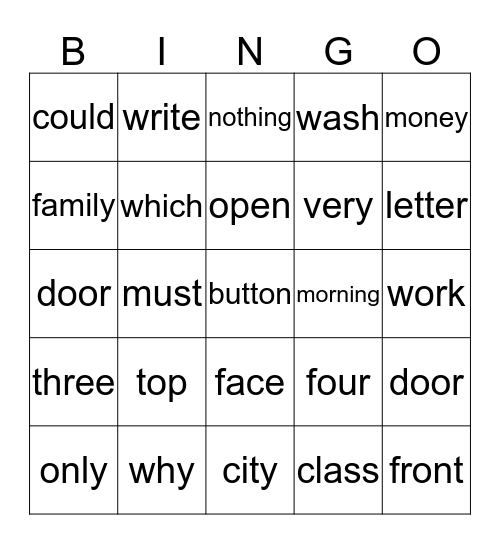 | B | I | N | G | O |
|---|---|---|---|---|
| could | write | nothing | wash | money |
| family | which | open | very | letter |
| door | must | button | morning | work |
| three | top | face | four | door |
| only | why | city | class | front |